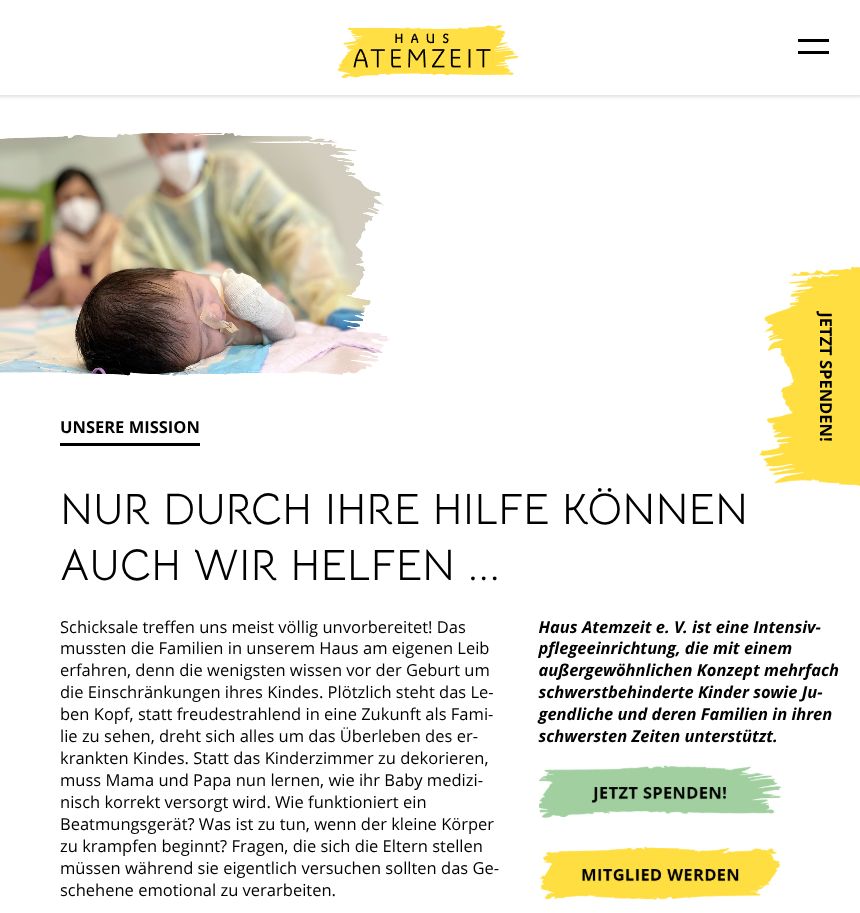 HAUS
ATEMZEIT

JETZT SPENDEN!

UNSERE MISSION

NUR DURCH IHRE HILFE KÖNNEN AUCH WIR HELFEN ...

Schicksale treffen uns meist völlig unvorbereitet! Das mussten die Familien in unserem Haus am eigenen Leib erfahren, denn die wenigsten wissen vor der Geburt um die Einschränkungen ihres Kindes. Plötzlich steht das Leben Kopf, statt freudestrahlend in eine Zukunft als Familie zu sehen, dreht sich alles um das Überleben des erkrankten Kindes. Statt das Kinderzimmer zu dekorieren, muss Mama und Papa nun lernen, wie ihr Baby medizinisch korrekt versorgt wird. Wie funktioniert ein Beatmungsgerät? Was ist zu tun, wenn der kleine Körper zu krampfen beginnt? Fragen, die sich die Eltern stellen müssen während sie eigentlich versuchen sollten das Geschehene emotional zu verarbeiten.

Haus Atemzeit e. V. ist eine Intensivpflegeeinrichtung, die mit einem außergewöhnlichen Konzept mehrfach schwerstbehinderte Kinder sowie Jugendliche und deren Familien in ihren schwersten Zeiten unterstützt.

JETZT SPENDEN!

MITGLIED WERDEN